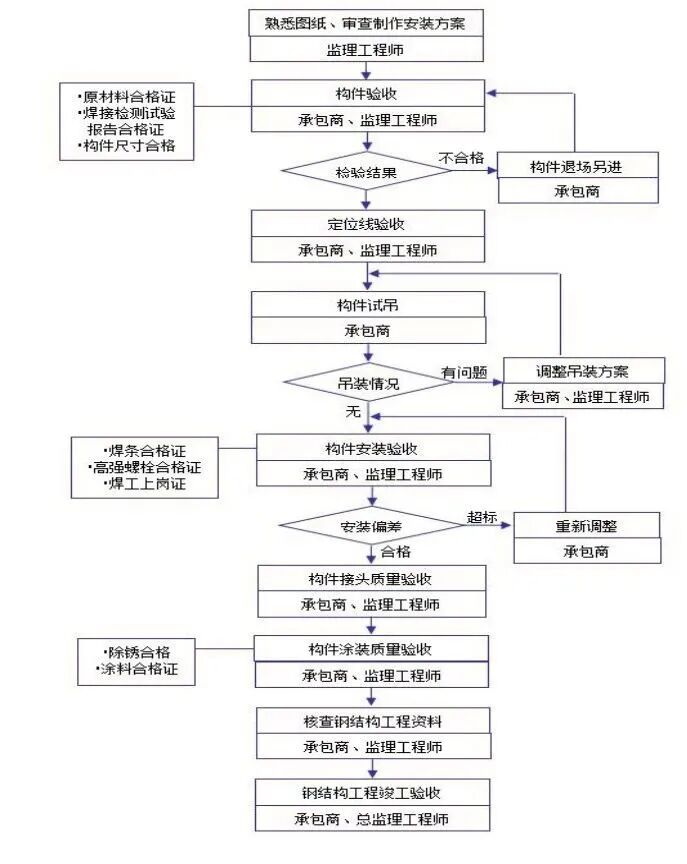 熟悉图纸、审查制作安装方案
监理工程师

·原材料合格证
·焊接检测试验报告合格证
·构件尺寸合格

构件验收
承包商、监理工程师

检验结果
不合格
构件退场另进
承包商

定位线验收
承包商、监理工程师

构件试吊
承包商

吊装情况
有问题
调整吊装方案
承包商、监理工程师
无

·焊条合格证
·高强螺栓合格证
·焊工上岗证

构件安装验收
承包商、监理工程师

安装偏差
超标
重新调整
承包商
合格

构件接头质量验收
承包商、监理工程师

·除锈合格
·涂料合格证

构件涂装质量验收
承包商、监理工程师

核查钢结构工程资料
承包商、监理工程师

钢结构工程竣工验收
承包商、总监理工程师